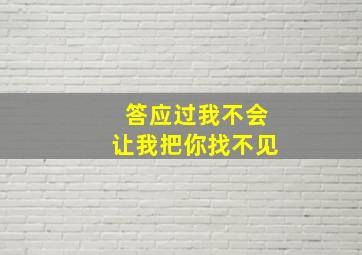 答应过我不会
让我把你找不见